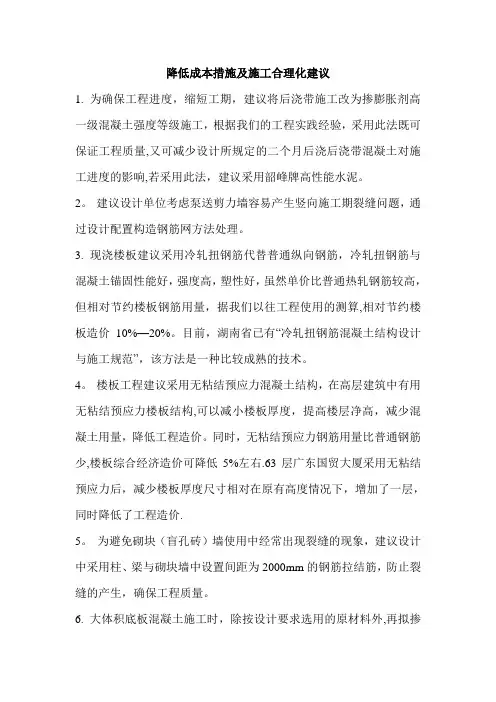 降低成本措施及施工合理化建议

1. 为确保工程进度，缩短工期，建议将后浇带施工改为掺膨胀剂高一级混凝土强度等级施工，根据我们的工程实践经验，采用此法既可保证工程质量,又可减少设计所规定的二个月后浇后浇带混凝土对施工进度的影响,若采用此法，建议采用韶峰牌高性能水泥。

2。 建议设计单位考虑泵送剪力墙容易产生竖向施工期裂缝问题，通过设计配置构造钢筋网方法处理。

3. 现浇楼板建议采用冷轧扭钢筋代替普通纵向钢筋，冷轧扭钢筋与混凝土锚固性能好，强度高，塑性好，虽然单价比普通热轧钢筋较高，但相对节约楼板钢筋用量，据我们以往工程使用的测算,相对节约楼板造价 10%—20%。目前，湖南省已有“冷轧扭钢筋混凝土结构设计与施工规范”，该方法是一种比较成熟的技术。

4。 楼板工程建议采用无粘结预应力混凝土结构，在高层建筑中有用无粘结预应力楼板结构,可以减小楼板厚度，提高楼层净高，减少混凝土用量，降低工程造价。同时，无粘结预应力钢筋用量比普通钢筋少,楼板综合经济造价可降低 5%左右.63 层广东国贸大厦采用无粘结预应力后，减少楼板厚度尺寸相对在原有高度情况下，增加了一层，同时降低了工程造价.

5。 为避免砌块（盲孔砖）墙使用中经常出现裂缝的现象，建议设计中采用柱、梁与砌块墙中设置间距为 2000mm 的钢筋拉结筋，防止裂缝的产生，确保工程质量。

6. 大体积底板混凝土施工时，除按设计要求选用的原材料外,再拟掺